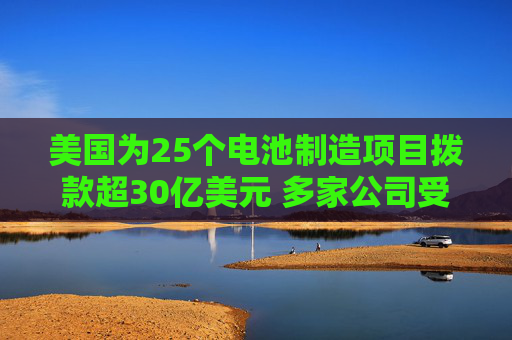 美国为25个电池制造项目拨款超30亿美元 多家公司受